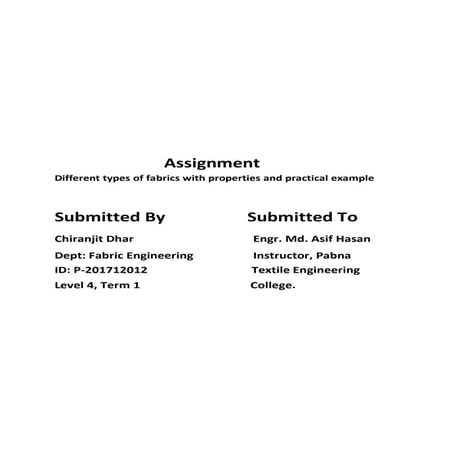 Assignment
Different types of fabrics with properties and practical example

Submitted By
Chiranjit Dhar
Dept: Fabric Engineering
ID: P-201712012
Level 4, Term 1

Submitted To
Engr. Md. Asif Hasan
Instructor, Pabna
Textile Engineering
College.